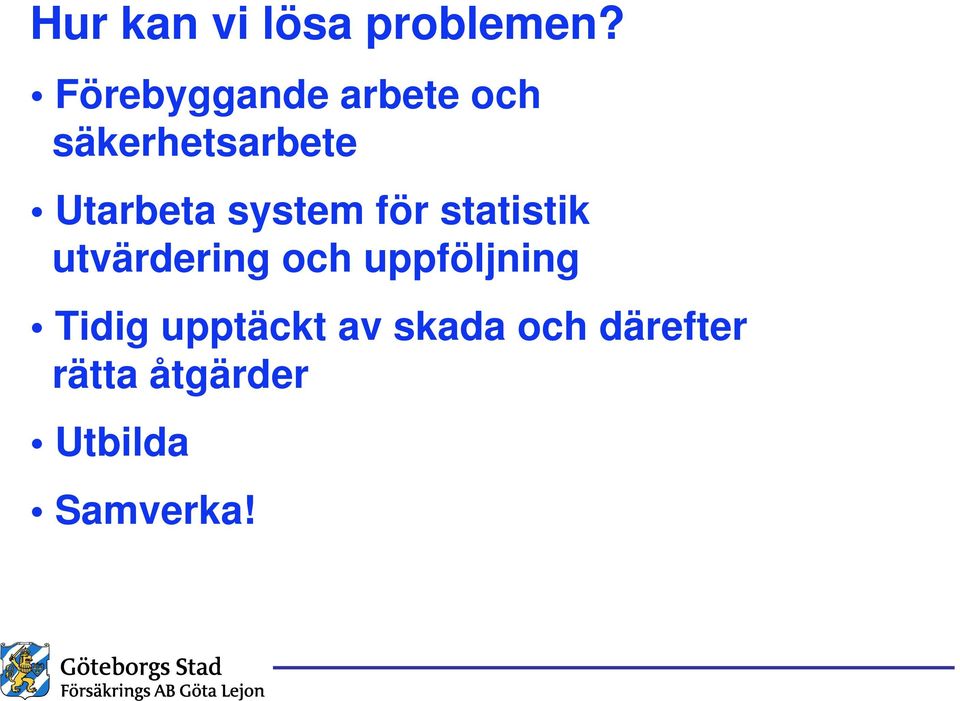 Hur kan vi lösa problemen?

• Förebyggande arbete och säkerhetsarbete

• Utarbeta system för statistik utvärdering och uppföljning

• Tidig upptäckt av skada och därefter rätta åtgärder

• Utbilda

• Samverka!

Göteborgs Stad
Försäkrings AB Göta Lejon